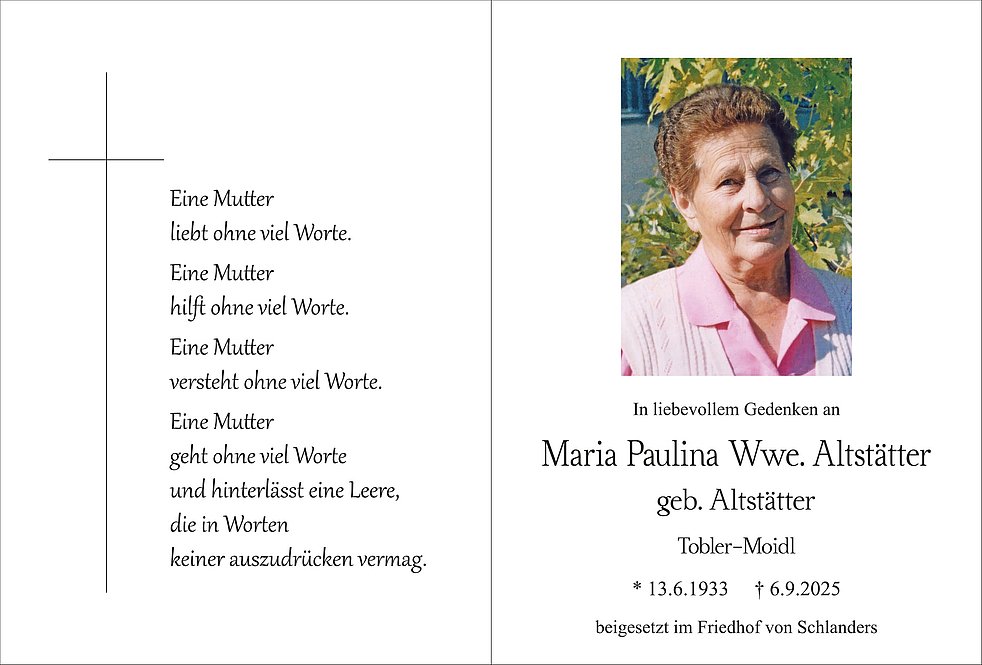 Eine Mutter
liebt ohne viel Worte.

Eine Mutter
hilft ohne viel Worte.

Eine Mutter
versteht ohne viel Worte.

Eine Mutter
geht ohne viel Worte
und hinterlässt eine Leere,
die in Worten
keiner auszudrücken vermag.

In liebevollem Gedenken an

Maria Paulina Wwe. Altstätter

geb. Altstätter

Tobler-Moidl

* 13.6.1933 † 6.9.2025

beigesetzt im Friedhof von Schlanders